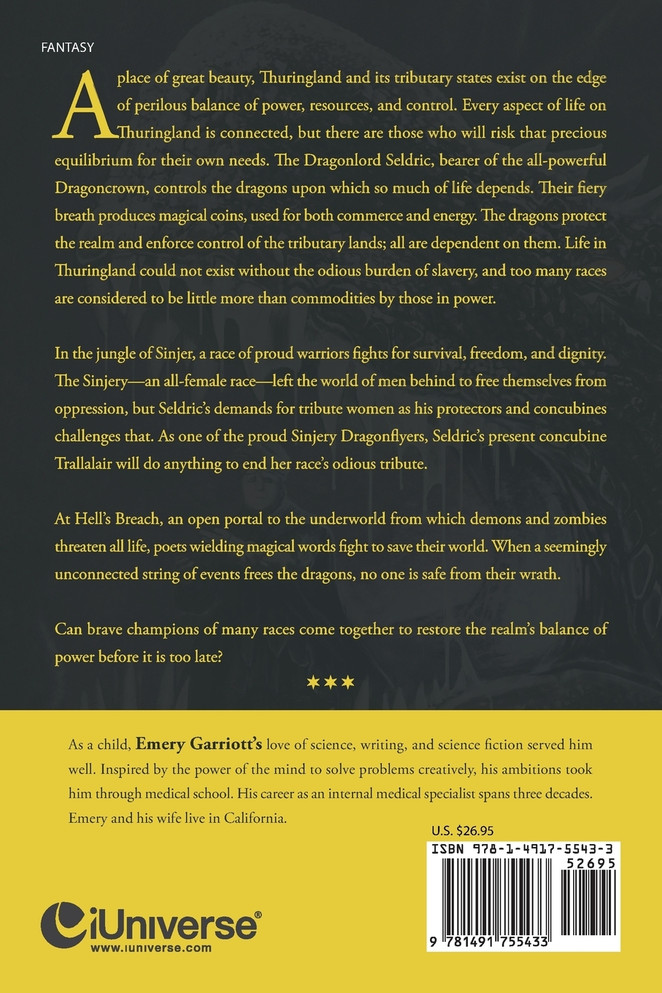 FANTASY

A place of great beauty, Thuringland and its tributary states exist on the edge of perilous balance of power, resources, and control. Every aspect of life on Thuringland is connected, but there are those who will risk that precious equilibrium for their own needs. The Dragonlord Seldric, bearer of the all-powerful Dragoncrown, controls the dragons upon which so much of life depends. Their fiery breath produces magical coins, used for both commerce and energy. The dragons protect the realm and enforce control of the tributary lands; all are dependent on them. Life in Thuringland could not exist without the odious burden of slavery, and too many races are considered to be little more than commodities by those in power.

In the jungle of Sinjer, a race of proud warriors fights for survival, freedom, and dignity. The Sinjery—an all-female race—left the world of men behind to free themselves from oppression, but Seldric's demands for tribute women as his protectors and concubines challenges that. As one of the proud Sinjery Dragonflyers, Seldric's present concubine Trallalair will do anything to end her race's odious tribute.

At Hell's Breach, an open portal to the underworld from which demons and zombies threaten all life, poets wielding magical words fight to save their world. When a seemingly unconnected string of events frees the dragons, no one is safe from their wrath.

Can brave champions of many races come together to restore the realm's balance of power before it is too late?

★★★

As a child, Emery Garriott's love of science, writing, and science fiction served him well. Inspired by the power of the mind to solve problems creatively, his ambitions took him through medical school. His career as an internal medical specialist spans three decades. Emery and his wife live in California.

U.S. $26.95

ISBN 978-1-4917-5543-3

52695

9 781491 755433

iUniverse®
www.iuniverse.com